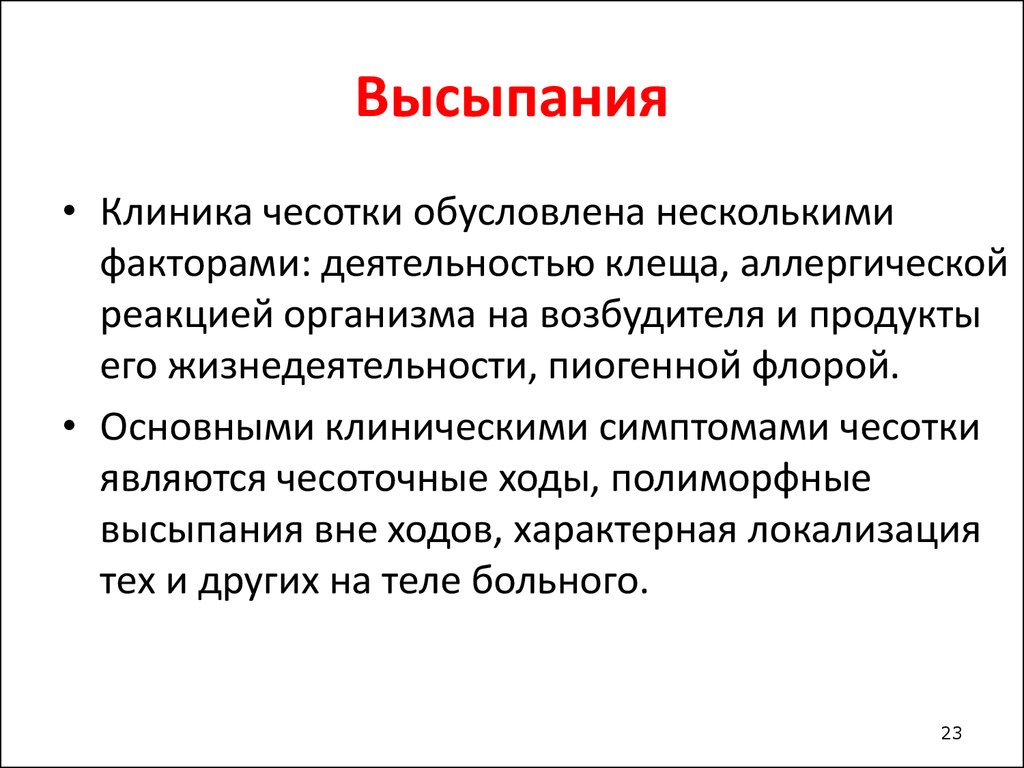 Высыпания

• Клиника чесотки обусловлена несколькими факторами: деятельностью клеща, аллергической реакцией организма на возбудителя и продукты его жизнедеятельности, пиогенной флорой.

• Основными клиническими симптомами чесотки являются чесоточные ходы, полиморфные высыпания вне ходов, характерная локализация тех и других на теле больного.

23